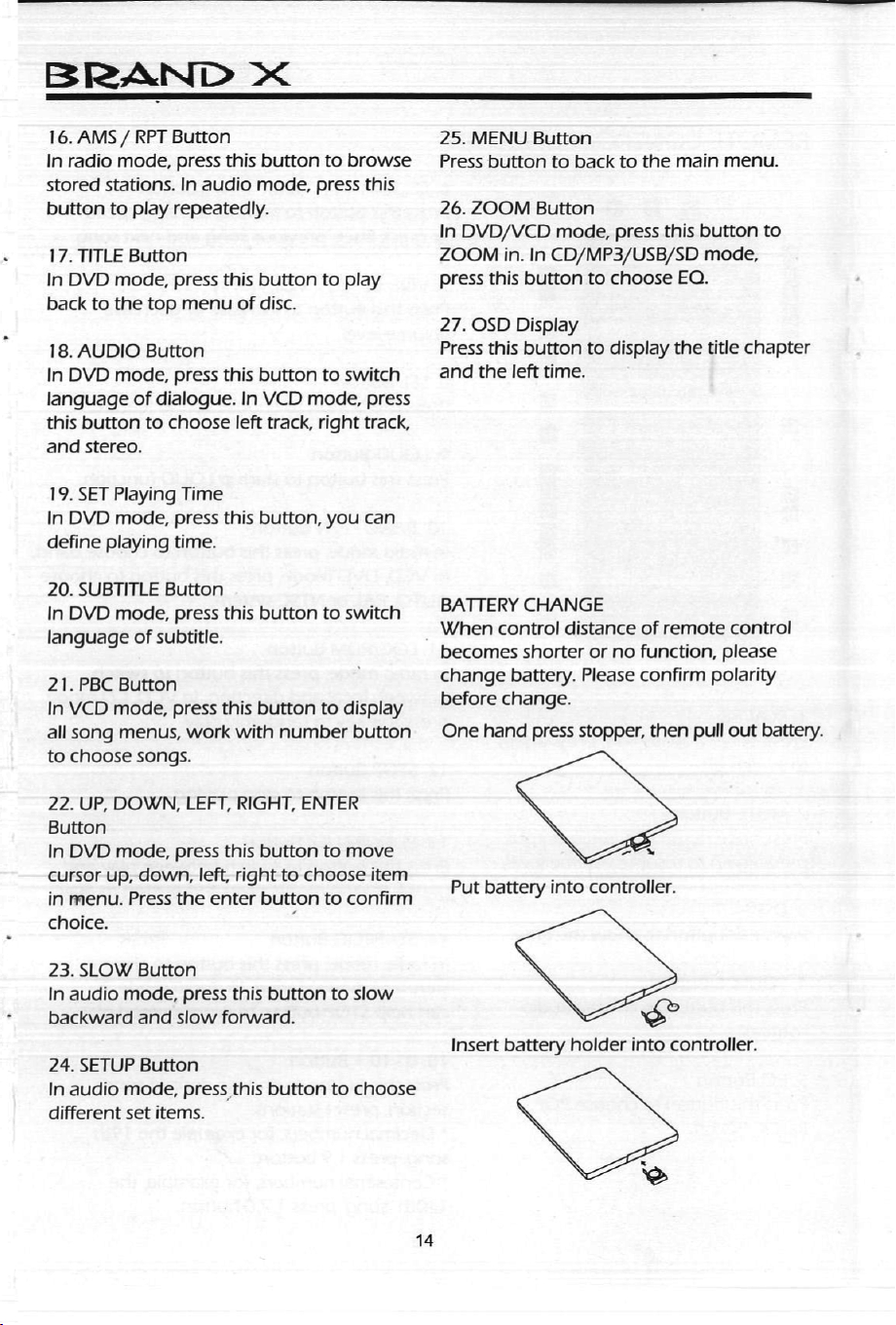 BRAND X

16. AMS / RPT Button
In radio mode, press this button to browse stored stations. In audio mode, press this button to play repeatedly.

17. TITLE Button
In DVD mode, press this button to play back to the top menu of disc.

18. AUDIO Button
In DVD mode, press this button to switch language of dialogue. In VCD mode, press this button to choose left track, right track, and stereo.

19. SET Playing Time
In DVD mode, press this button, you can define playing time.

20. SUBTITLE Button
In DVD mode, press this button to switch language of subtitle.

21. PBC Button
In VCD mode, press this button to display all song menus, work with number button to choose songs.

22. UP, DOWN, LEFT, RIGHT, ENTER Button
In DVD mode, press this button to move cursor up, down, left, right to choose item in menu. Press the enter button to confirm choice.

23. SLOW Button
In audio mode, press this button to slow backward and slow forward.

24. SETUP Button
In audio mode, press this button to choose different set items.

25. MENU Button
Press button to back to the main menu.

26. ZOOM Button
In DVD/VCD mode, press this button to ZOOM in. In CD/MP3/USB/SD mode, press this button to choose EQ.

27. OSD Display
Press this button to display the title chapter and the left time.

BATTERY CHANGE
When control distance of remote control becomes shorter or no function, please change battery. Please confirm polarity before change.

One hand press stopper, then pull out battery.

Put battery into controller.

Insert battery holder into controller.

14